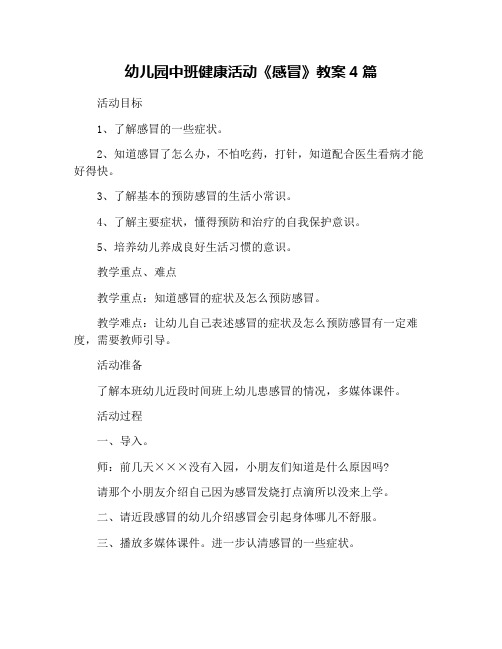 幼儿园中班健康活动《感冒》教案 4 篇

活动目标

1、了解感冒的一些症状。

2、知道感冒了怎么办，不怕吃药，打针，知道配合医生看病才能好得快。

3、了解基本的预防感冒的生活小常识。

4、了解主要症状，懂得预防和治疗的自我保护意识。

5、培养幼儿养成良好生活习惯的意识。

教学重点、难点

教学重点：知道感冒的症状及怎么预防感冒。

教学难点：让幼儿自己表述感冒的症状及怎么预防感冒有一定难度，需要教师引导。

活动准备

了解本班幼儿近段时间班上幼儿患感冒的情况，多媒体课件。

活动过程

一、导入。

师：前几天×××没有入园，小朋友们知道是什么原因吗?

请那个小朋友介绍自己因为感冒发烧打点滴所以没来上学。

二、请近段感冒的幼儿介绍感冒会引起身体哪儿不舒服。

三、播放多媒体课件。进一步认清感冒的一些症状。